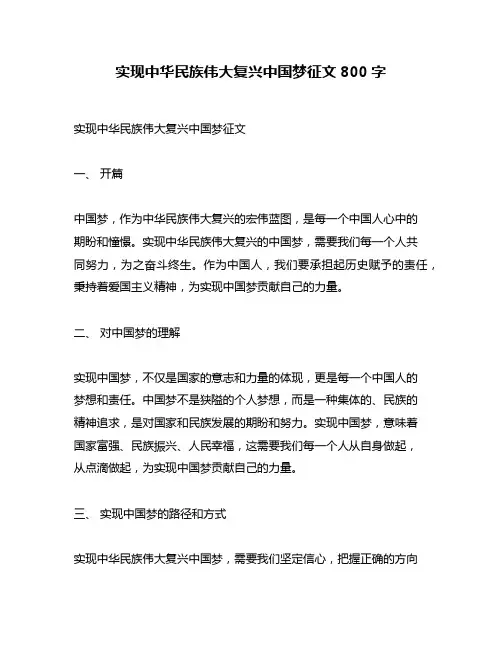 实现中华民族伟大复兴中国梦征文 800 字

实现中华民族伟大复兴中国梦征文

一、 开篇

中国梦，作为中华民族伟大复兴的宏伟蓝图，是每一个中国人心中的期盼和憧憬。实现中华民族伟大复兴的中国梦，需要我们每一个人共同努力，为之奋斗终生。作为中国人，我们要承担起历史赋予的责任，秉持着爱国主义精神，为实现中国梦贡献自己的力量。

二、 对中国梦的理解

实现中国梦，不仅是国家的意志和力量的体现，更是每一个中国人的梦想和责任。中国梦不是狭隘的个人梦想，而是一种集体的、民族的精神追求，是对国家和民族发展的期盼和努力。实现中国梦，意味着国家富强、民族振兴、人民幸福，这需要我们每一个人从自身做起，从点滴做起，为实现中国梦贡献自己的力量。

三、 实现中国梦的路径和方式

实现中华民族伟大复兴中国梦，需要我们坚定信心，把握正确的方向